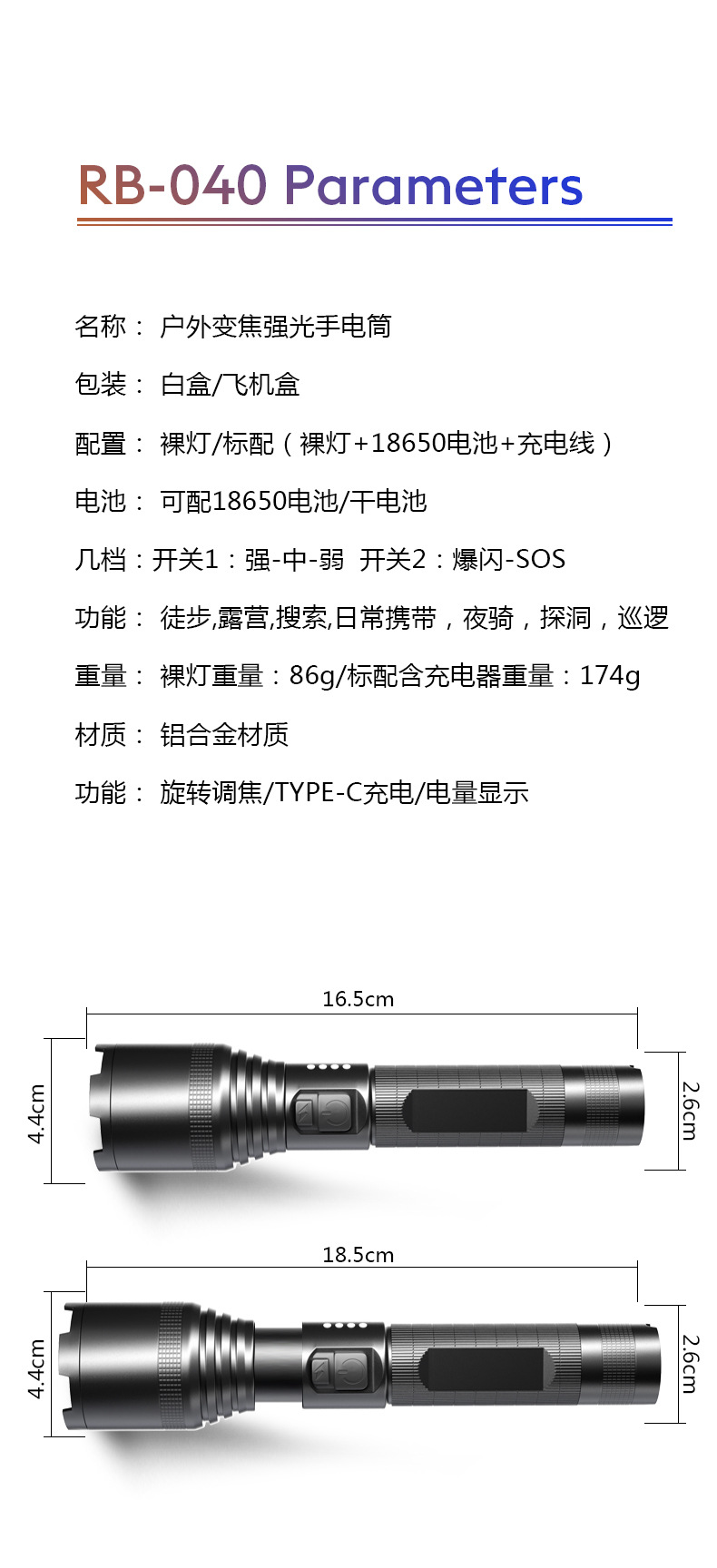 RB-040 Parameters

名称： 户外变焦强光手电筒

包装： 白盒/飞机盒

配置： 裸灯/标配（裸灯+18650电池+充电线）

电池： 可配18650电池/干电池

几档：开关1：强-中-弱  开关2：爆闪-SOS

功能： 徒步,露营,搜索,日常携带，夜骑，探洞，巡逻

重量： 裸灯重量：86g/标配含充电器重量：174g

材质： 铝合金材质

功能： 旋转调焦/TYPE-C充电/电量显示

16.5cm

4.4cm

2.6cm

18.5cm

4.4cm

2.6cm